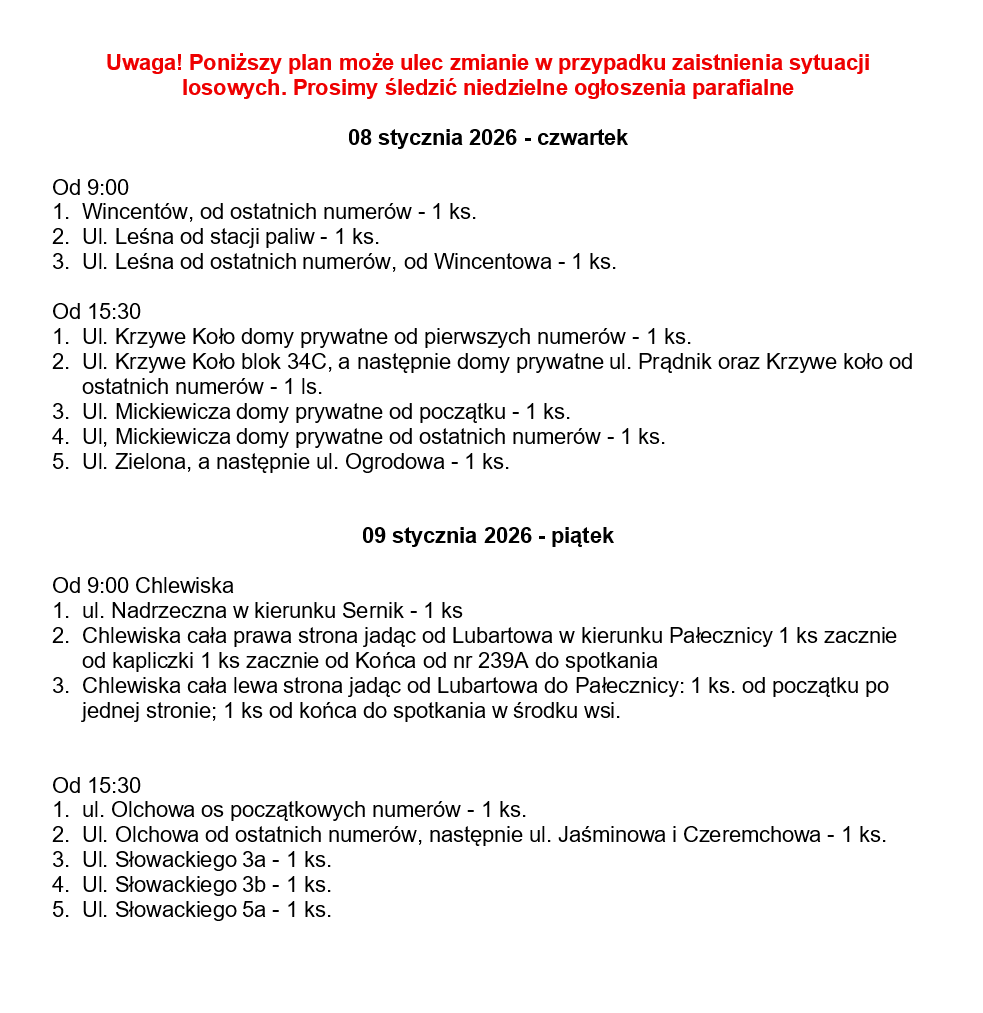 Uwaga! Poniższy plan może ulec zmianie w przypadku zaistnienia sytuacji losowych. Prosimy śledzić niedzielne ogłoszenia parafialne

08 stycznia 2026 - czwartek

Od 9:00
1. Wincentów, od ostatnich numerów - 1 ks.
2. Ul. Leśna od stacji paliw - 1 ks.
3. Ul. Leśna od ostatnich numerów, od Wincentowa - 1 ks.

Od 15:30
1. Ul. Krzywe Koło domy prywatne od pierwszych numerów - 1 ks.
2. Ul. Krzywe Koło blok 34C, a następnie domy prywatne ul. Prądnik oraz Krzywe koło od ostatnich numerów - 1 ls.
3. Ul. Mickiewicza domy prywatne od początku - 1 ks.
4. Ul, Mickiewicza domy prywatne od ostatnich numerów - 1 ks.
5. Ul. Zielona, a następnie ul. Ogrodowa - 1 ks.

09 stycznia 2026 - piątek

Od 9:00 Chlewiska
1. ul. Nadrzeczna w kierunku Sernik - 1 ks
2. Chlewiska cała prawa strona jadąc od Lubartowa w kierunku Pałecznicy 1 ks zacznie od kapliczki 1 ks zacznie od Końca od nr 239A do spotkania
3. Chlewiska cała lewa strona jadąc od Lubartowa do Pałecznicy: 1 ks. od początku po jednej stronie; 1 ks od końca do spotkania w środku wsi.

Od 15:30
1. ul. Olchowa os początkowych numerów - 1 ks.
2. Ul. Olchowa od ostatnich numerów, następnie ul. Jaśminowa i Czeremchowa - 1 ks.
3. Ul. Słowackiego 3a - 1 ks.
4. Ul. Słowackiego 3b - 1 ks.
5. Ul. Słowackiego 5a - 1 ks.